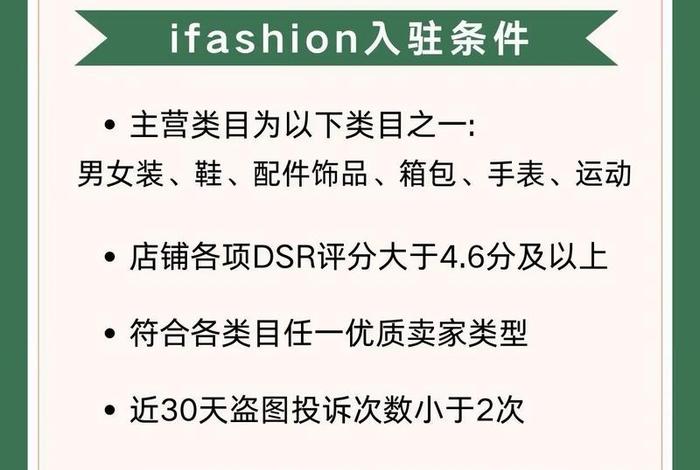 ifashion入驻条件

• 主营类目为以下类目之一:
男女装、鞋、配件饰品、箱包、手表、运动

• 店铺各项DSR评分大于4.6分及以上

• 符合各类目任一优质卖家类型

• 近30天盗图投诉次数小于2次